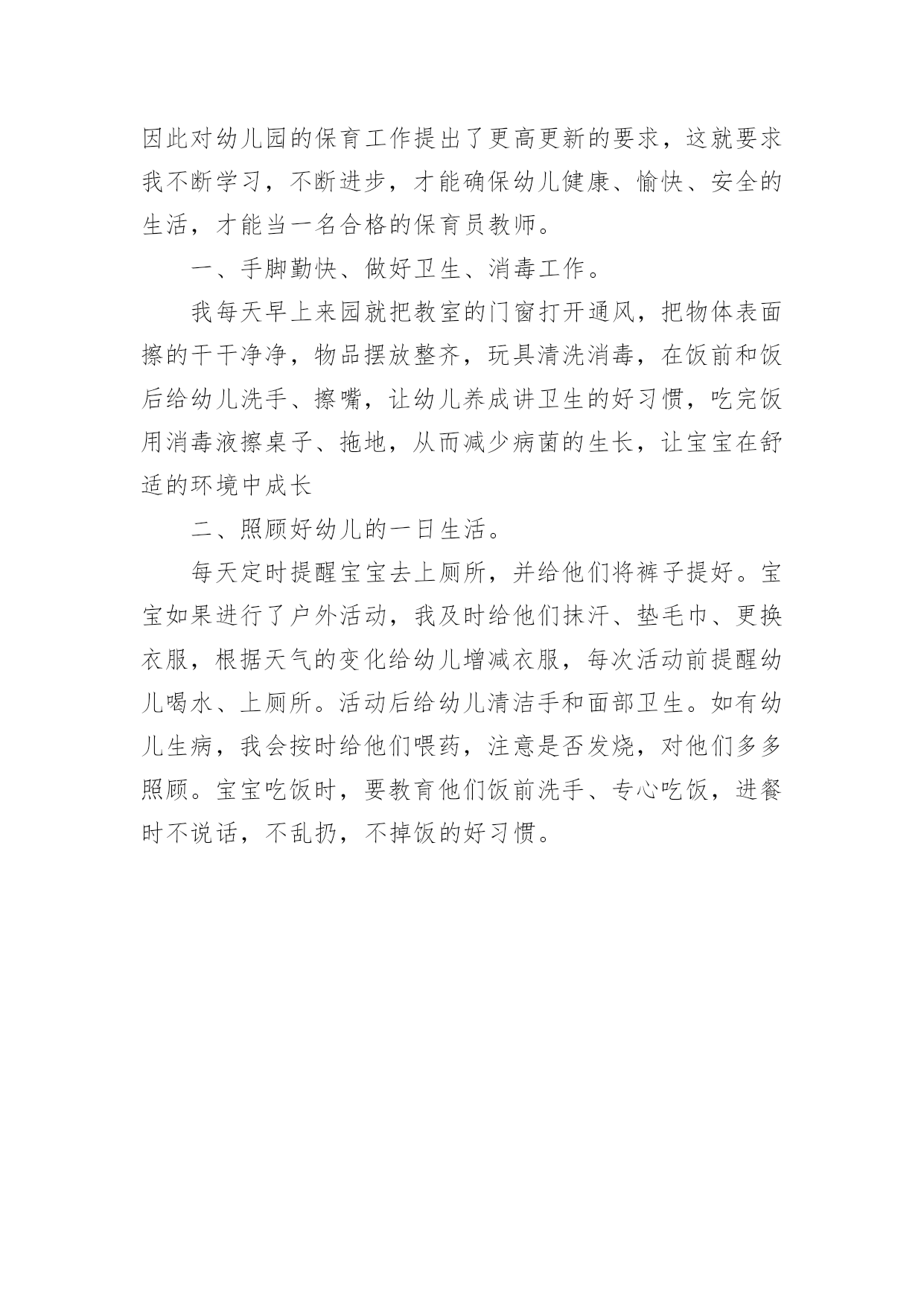 因此对幼儿园的保育工作提出了更高更新的要求，这就要求我不断学习，不断进步，才能确保幼儿健康、愉快、安全的生活，才能当一名合格的保育员教师。

一、手脚勤快、做好卫生、消毒工作。

我每天早上来园就把教室的门窗打开通风，把物体表面擦的干干净净，物品摆放整齐，玩具清洗消毒，在饭前和饭后给幼儿洗手、擦嘴，让幼儿养成讲卫生的好习惯，吃完饭用消毒液擦桌子、拖地，从而减少病菌的生长，让宝宝在舒适的环境中成长

二、照顾好幼儿的一日生活。

每天定时提醒宝宝去上厕所，并给他们将裤子提好。宝宝如果进行了户外活动，我及时给他们抹汗、垫毛巾、更换衣服，根据天气的变化给幼儿增减衣服，每次活动前提醒幼儿喝水、上厕所。活动后给幼儿清洁手和面部卫生。如有幼儿生病，我会按时给他们喂药，注意是否发烧，对他们多多照顾。宝宝吃饭时，要教育他们饭前洗手、专心吃饭，进餐时不说话，不乱扔，不掉饭的好习惯。